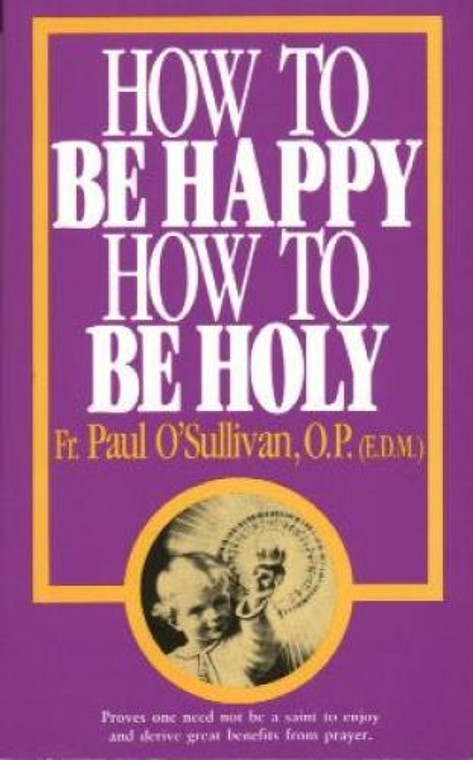 HOW TO
BE HAPPY
HOW TO
BE HOLY

Fr. Paul O'Sullivan, O.P. (E.D.M.)

Proves one need not be a saint to enjoy and derive great benefits from prayer.